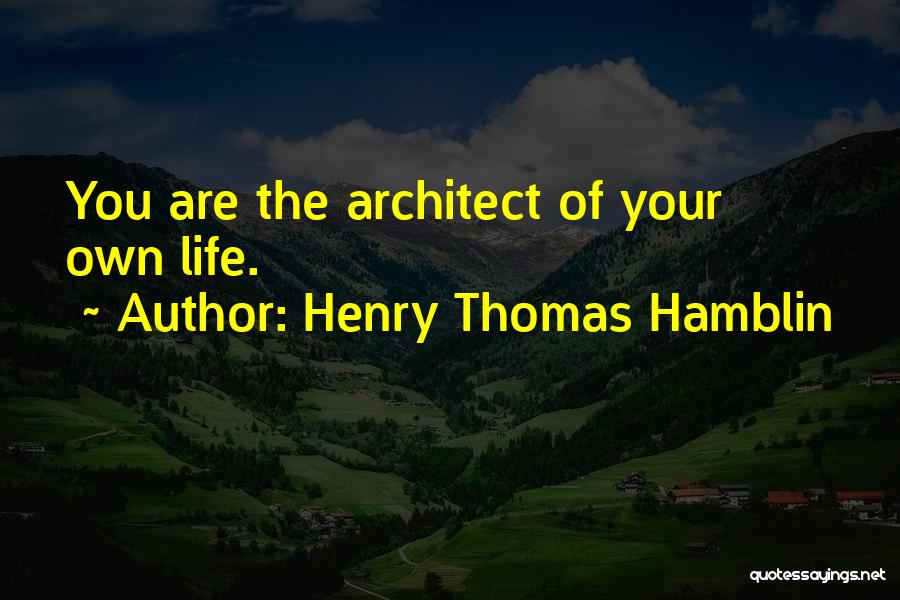 You are the architect of your own life.

~ Author: Henry Thomas Hamblin

quotessayings.net